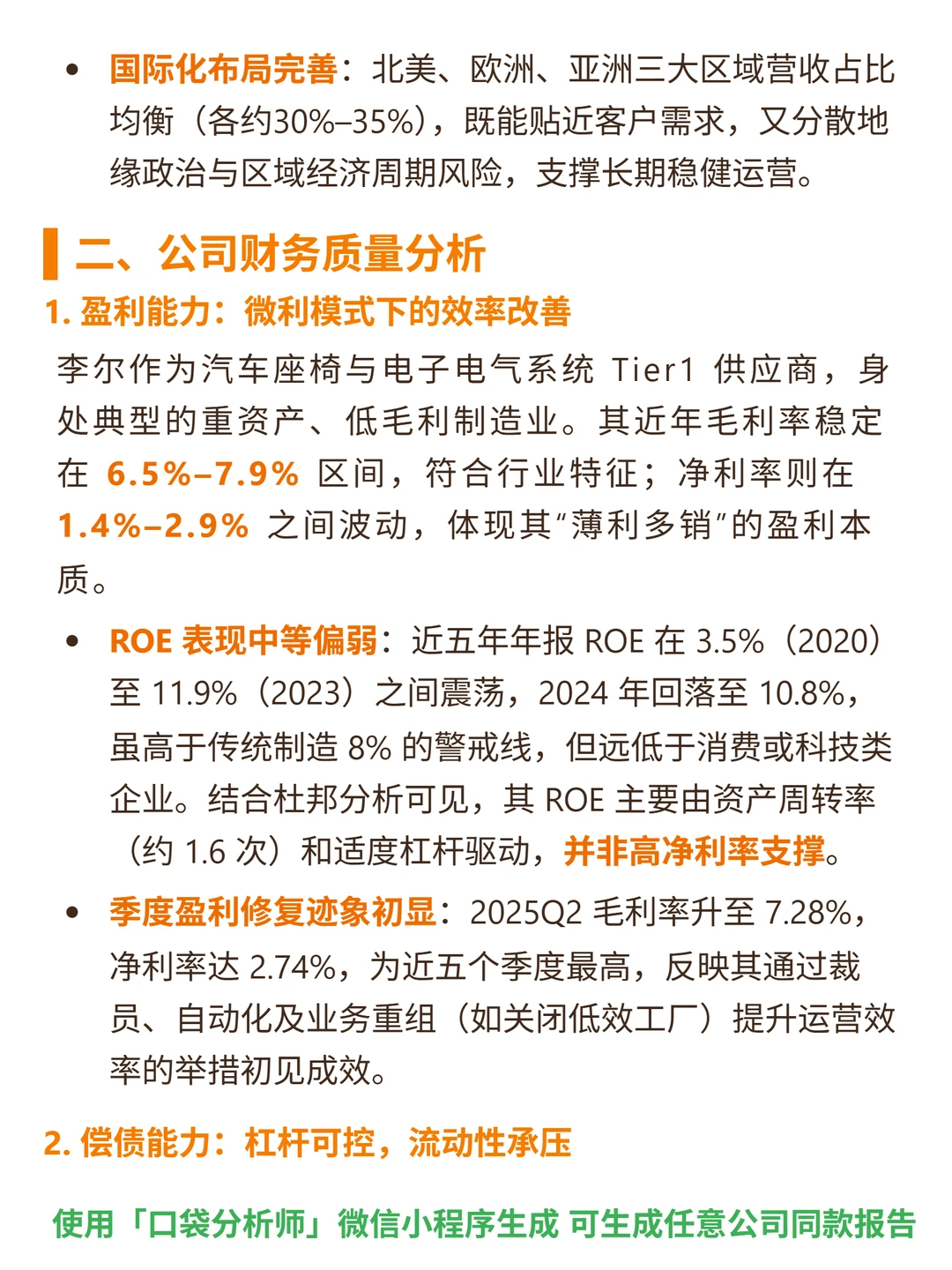 • 国际化布局完善：北美、欧洲、亚洲三大区域营收占比均衡（各约30%–35%），既能贴近客户需求，又分散地缘政治与区域经济周期风险，支撑长期稳健运营。

二、公司财务质量分析

1. 盈利能力：微利模式下的效率改善

李尔作为汽车座椅与电子电气系统 Tier1 供应商，身处典型的重资产、低毛利制造业。其近年毛利率稳定在 6.5%–7.9% 区间，符合行业特征；净利率则在 1.4%–2.9% 之间波动，体现其“薄利多销”的盈利本质。

• ROE 表现中等偏弱：近五年年报 ROE 在 3.5%（2020）至 11.9%（2023）之间震荡，2024 年回落至 10.8%，虽高于传统制造 8% 的警戒线，但远低于消费或科技类企业。结合杜邦分析可见，其 ROE 主要由资产周转率（约 1.6 次）和适度杠杆驱动，并非高净利率支撑。

• 季度盈利修复迹象初显：2025Q2 毛利率升至 7.28%，净利率达 2.74%，为近五个季度最高，反映其通过裁员、自动化及业务重组（如关闭低效工厂）提升运营效率的举措初见成效。

2. 偿债能力：杠杆可控，流动性承压

使用「口袋分析师」微信小程序生成 可生成任意公司同款报告